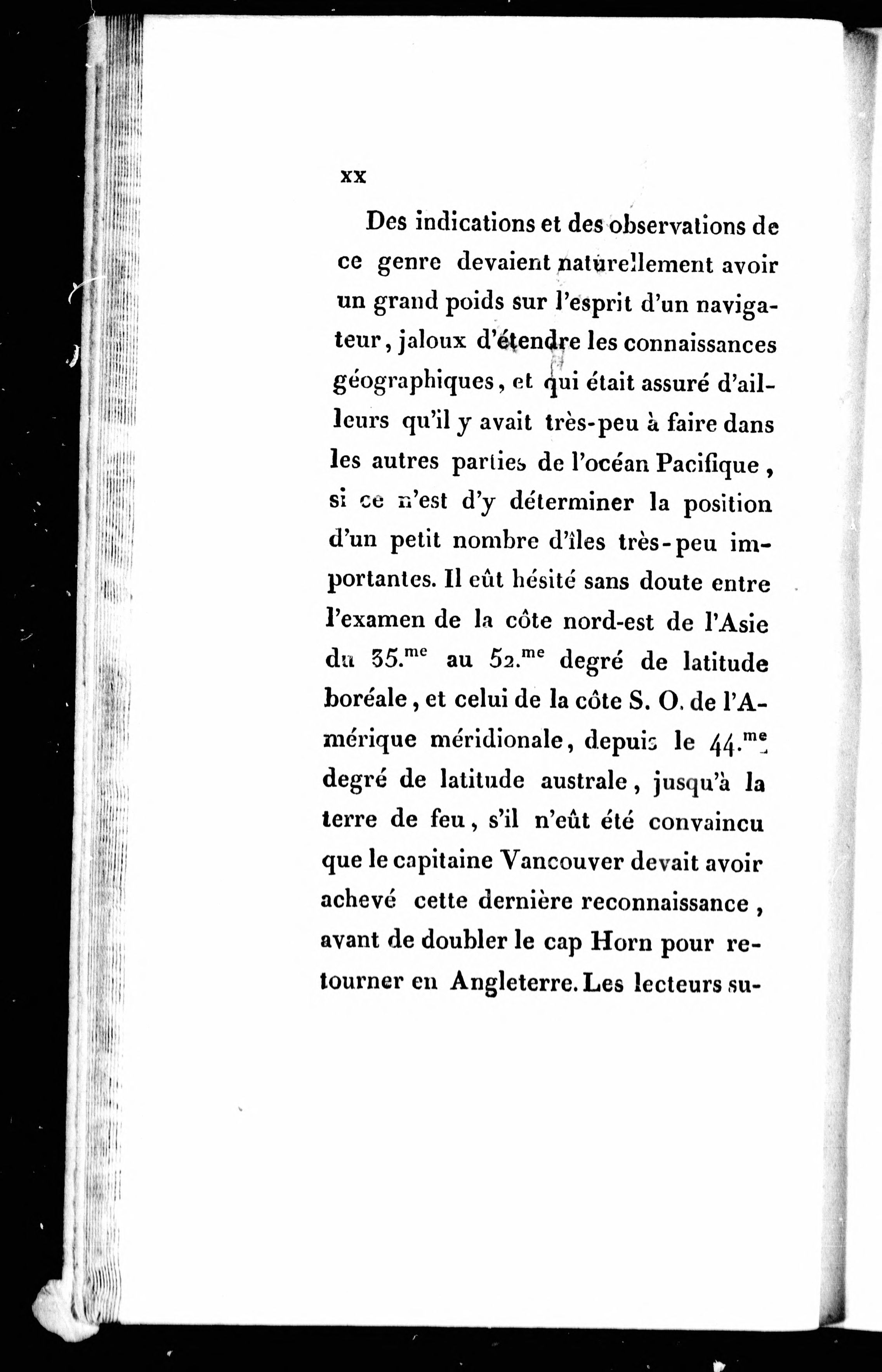 xx

Des indications et des observations de ce genre devaient naturellement avoir un grand poids sur l'esprit d'un navigateur, jaloux d'étendre les connaissances géographiques, et qui était assuré d'ailleurs qu'il y avait très-peu à faire dans les autres parties de l'océan Pacifique, si ce n'est d'y déterminer la position d'un petit nombre d'îles très-peu importantes. Il eût hésité sans doute entre l'examen de la côte nord-est de l'Asie du 35.$^{me}$ au 52.$^{me}$ degré de latitude boréale, et celui de la côte S. O. de l'Amérique méridionale, depuis le 44.$^{me}$ degré de latitude australe, jusqu'à la terre de feu, s'il n'eût été convaincu que le capitaine Vancouver devait avoir achevé cette dernière reconnaissance, avant de doubler le cap Horn pour retourner en Angleterre. Les lecteurs su-